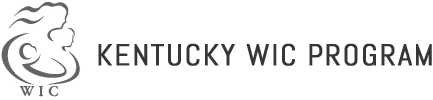 WIC

KENTUCKY WIC PROGRAM